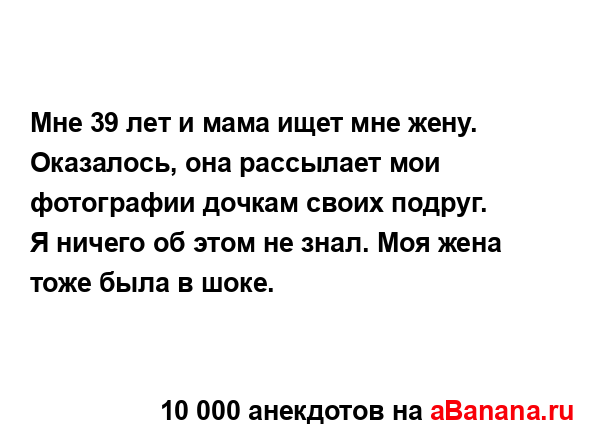 Мне 39 лет и мама ищет мне жену. Оказалось, она рассылает мои фотографии дочкам своих подруг. Я ничего об этом не знал. Моя жена тоже была в шоке.

10 000 анекдотов на aBanana.ru